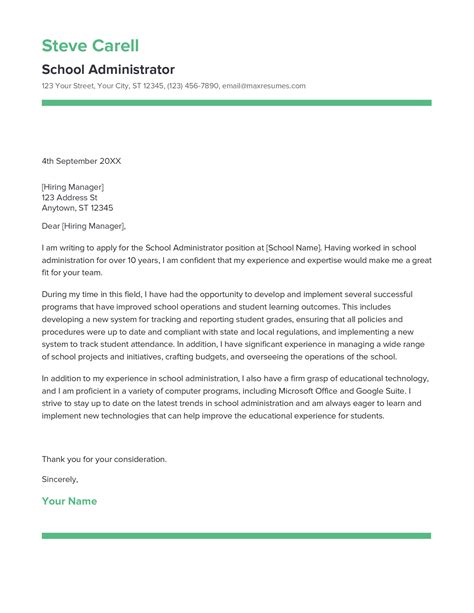 Steve Carell

School Administrator

123 Your Street, Your City, ST 12345, (123) 456-7890, email@maxresumes.com

4th September 20XX

[Hiring Manager]
123 Address St
Anytown, ST 12345

Dear [Hiring Manager],

I am writing to apply for the School Administrator position at [School Name]. Having worked in school administration for over 10 years, I am confident that my experience and expertise would make me a great fit for your team.

During my time in this field, I have had the opportunity to develop and implement several successful programs that have improved school operations and student learning outcomes. This includes developing a new system for tracking and reporting student grades, ensuring that all policies and procedures were up to date and compliant with state and local regulations, and implementing a new system to track student attendance. In addition, I have significant experience in managing a wide range of school projects and initiatives, crafting budgets, and overseeing the operations of the school.

In addition to my experience in school administration, I also have a firm grasp of educational technology, and I am proficient in a variety of computer programs, including Microsoft Office and Google Suite. I strive to stay up to date on the latest trends in school administration and am always eager to learn and implement new technologies that can help improve the educational experience for students.

Thank you for your consideration.

Sincerely,

Your Name